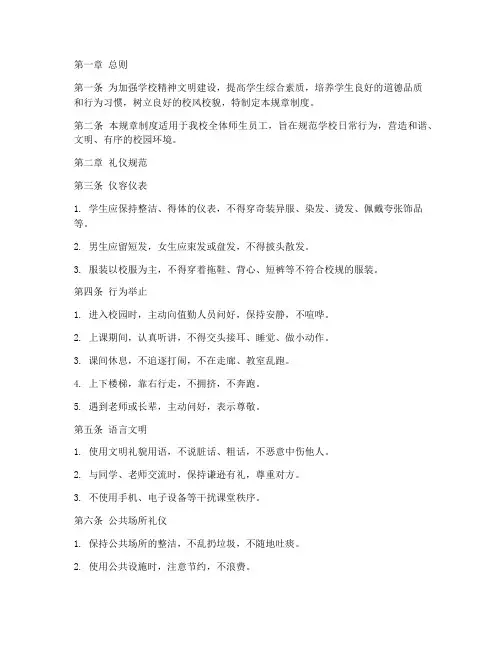 第一章 总则

第一条 为加强学校精神文明建设，提高学生综合素质，培养学生良好的道德品质和行为习惯，树立良好的校风校貌，特制定本规章制度。

第二条 本规章制度适用于我校全体师生员工，旨在规范学校日常行为，营造和谐、文明、有序的校园环境。

第二章 礼仪规范

第三条 仪容仪表

1. 学生应保持整洁、得体的仪表，不得穿奇装异服、染发、烫发、佩戴夸张饰品等。

2. 男生应留短发，女生应束发或盘发，不得披头散发。

3. 服装以校服为主，不得穿着拖鞋、背心、短裤等不符合校规的服装。

第四条 行为举止

1. 进入校园时，主动向值勤人员问好，保持安静，不喧哗。

2. 上课期间，认真听讲，不得交头接耳、睡觉、做小动作。

3. 课间休息，不追逐打闹，不在走廊、教室乱跑。

4. 上下楼梯，靠右行走，不拥挤，不奔跑。

5. 遇到老师或长辈，主动问好，表示尊敬。

第五条 语言文明

1. 使用文明礼貌用语，不说脏话、粗话，不恶意中伤他人。

2. 与同学、老师交流时，保持谦逊有礼，尊重对方。

3. 不使用手机、电子设备等干扰课堂秩序。

第六条 公共场所礼仪

1. 保持公共场所的整洁，不乱扔垃圾，不随地吐痰。

2. 使用公共设施时，注意节约，不浪费。